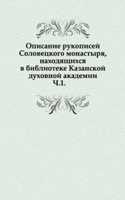 Описание рукописей Соловецкого монастыря, находящихся в библиотеке Казанской духовной академии Ч.1.